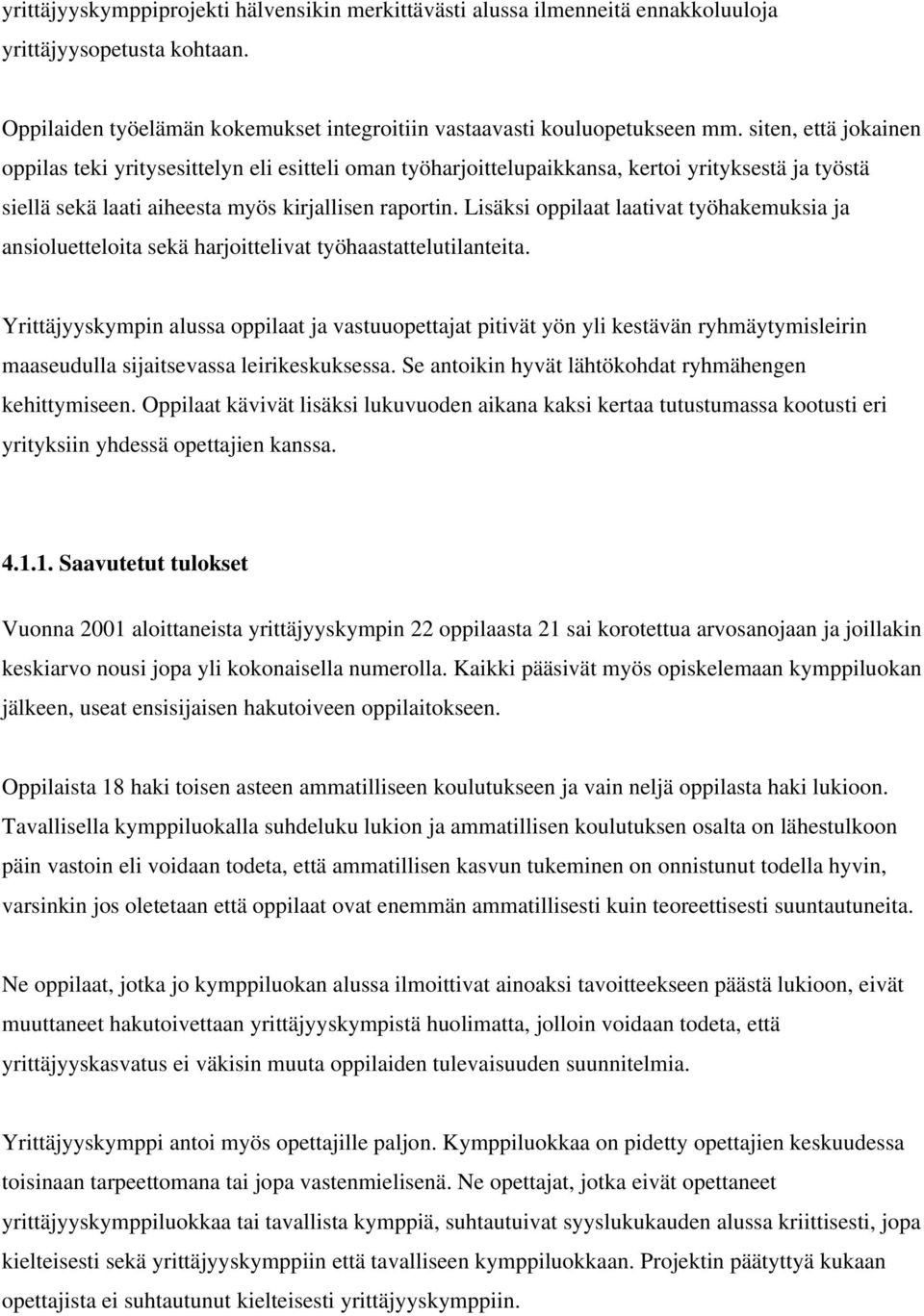 yrittäjyyskymppiprojekti hälvensikin merkittävästi alussa ilmenneitä ennakkoluuloja yrittäjyysopetusta kohtaan.

Oppilaiden työelämän kokemukset integroitiin vastaavasti kouluopetukseen mm. siten, että jokainen oppilas teki yritysesittelyn eli esitteli oman työharjoittelupaikkansa, kertoi yrityksestä ja työstä siellä sekä laati aiheesta myös kirjallisen raportin. Lisäksi oppilaat laativat työhakemuksia ja ansioluetteloita sekä harjoittelivat työhaastattelutilanteita.

Yrittäjyyskympin alussa oppilaat ja vastuuopettajat pitivät yön yli kestävän ryhmäytymisleirin maaseudulla sijaitsevassa leirikeskuksessa. Se antoikin hyvät lähtökohdat ryhmähengen kehittymiseen. Oppilaat kävivät lisäksi lukuvuoden aikana kaksi kertaa tutustumassa kootusti eri yrityksiin yhdessä opettajien kanssa.

4.1.1. Saavutetut tulokset

Vuonna 2001 aloittaneista yrittäjyyskympin 22 oppilaasta 21 sai korotettua arvosanojaan ja joillakin keskiarvo nousi jopa yli kokonaisella numerolla. Kaikki pääsivät myös opiskelemaan kymppiluokan jälkeen, useat ensisijaisen hakutoiveen oppilaitokseen.

Oppilaista 18 haki toisen asteen ammatilliseen koulutukseen ja vain neljä oppilasta haki lukioon. Tavallisella kymppiluokalla suhdeluku lukion ja ammatillisen koulutuksen osalta on lähestulkoon päin vastoin eli voidaan todeta, että ammatillisen kasvun tukeminen on onnistunut todella hyvin, varsinkin jos oletetaan että oppilaat ovat enemmän ammatillisesti kuin teoreettisesti suuntautuneita.

Ne oppilaat, jotka jo kymppiluokan alussa ilmoittivat ainoaksi tavoitteekseen päästä lukioon, eivät muuttaneet hakutoivettaan yrittäjyyskympistä huolimatta, jolloin voidaan todeta, että yrittäjyyskasvatus ei väkisin muuta oppilaiden tulevaisuuden suunnitelmia.

Yrittäjyyskymppi antoi myös opettajille paljon. Kymppiluokkaa on pidetty opettajien keskuudessa toisinaan tarpeettomana tai jopa vastenmielisenä. Ne opettajat, jotka eivät opettaneet yrittäjyyskymppiluokkaa tai tavallista kymppiä, suhtautuivat syyslukukauden alussa kriittisesti, jopa kielteisesti sekä yrittäjyyskymppiin että tavalliseen kymppiluokkaan. Projektin päätyttyä kukaan opettajista ei suhtautunut kielteisesti yrittäjyyskymppiin.